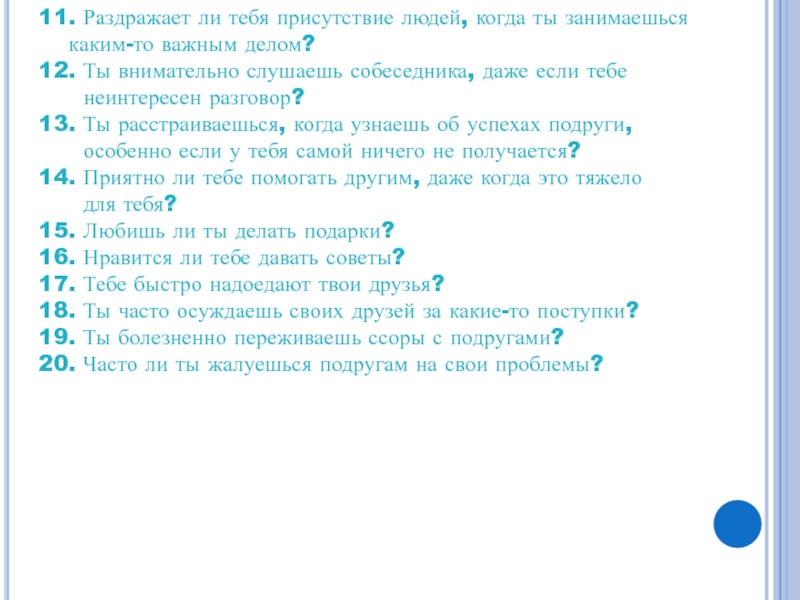 11. Раздражает ли тебя присутствие людей, когда ты занимаешься каким-то важным делом?
12. Ты внимательно слушаешь собеседника, даже если тебе неинтересен разговор?
13. Ты расстраиваешься, когда узнаешь об успехах подруги, особенно если у тебя самой ничего не получается?
14. Приятно ли тебе помогать другим, даже когда это тяжело для тебя?
15. Любишь ли ты делать подарки?
16. Нравится ли тебе давать советы?
17. Тебе быстро надоедают твои друзья?
18. Ты часто осуждаешь своих друзей за какие-то поступки?
19. Ты болезненно переживаешь ссоры с подругами?
20. Часто ли ты жалуешься подругам на свои проблемы?